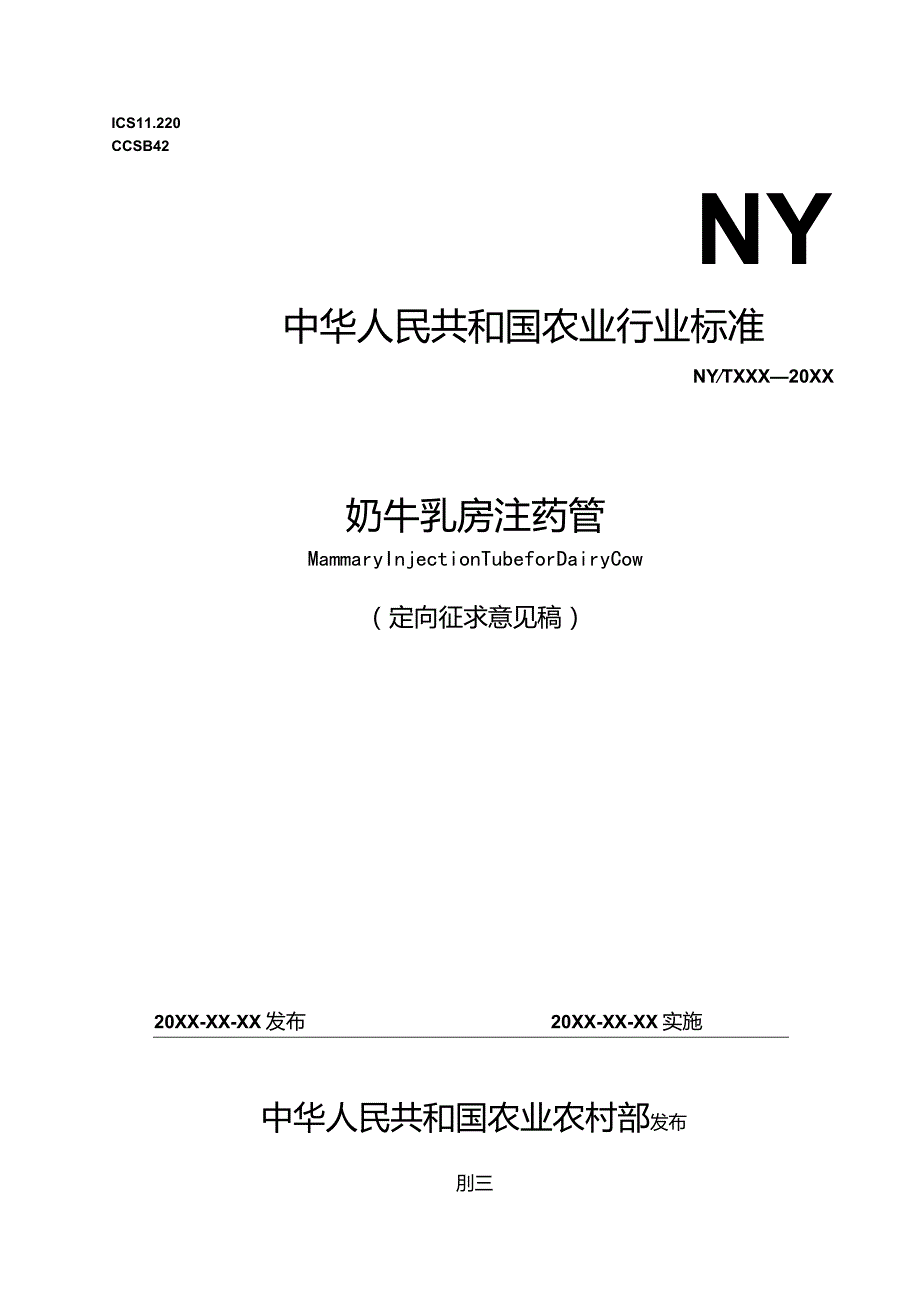 ICS11.220
CCSB42

NY

中华人民共和国农业行业标准

NY/TXXX—20XX

奶牛乳房注药管

MammaryInjectionTubeforDairyCow

（定向征求意见稿）

20XX-XX-XX发布

20XX-XX-XX实施

中华人民共和国农业农村部发布

刖三